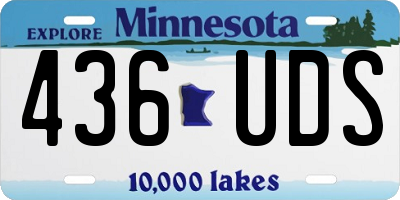 EXPLORE Minnesota

436 UDS

10,000 lakes